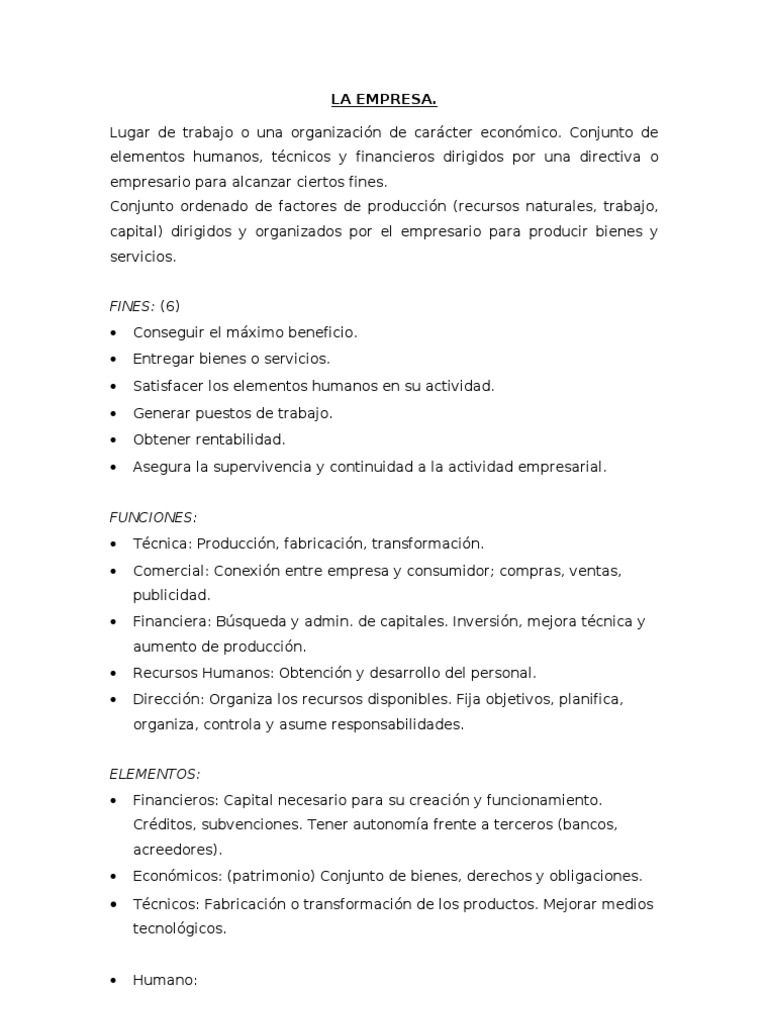 LA EMPRESA.

Lugar de trabajo o una organización de carácter económico. Conjunto de elementos humanos, técnicos y financieros dirigidos por una directiva o empresario para alcanzar ciertos fines.
Conjunto ordenado de factores de producción (recursos naturales, trabajo, capital) dirigidos y organizados por el empresario para producir bienes y servicios.

FINES: (6)
• Conseguir el máximo beneficio.
• Entregar bienes o servicios.
• Satisfacer los elementos humanos en su actividad.
• Generar puestos de trabajo.
• Obtener rentabilidad.
• Asegura la supervivencia y continuidad a la actividad empresarial.

FUNCIONES:
• Técnica: Producción, fabricación, transformación.
• Comercial: Conexión entre empresa y consumidor; compras, ventas, publicidad.
• Financiera: Búsqueda y admin. de capitales. Inversión, mejora técnica y aumento de producción.
• Recursos Humanos: Obtención y desarrollo del personal.
• Dirección: Organiza los recursos disponibles. Fija objetivos, planifica, organiza, controla y asume responsabilidades.

ELEMENTOS:
• Financieros: Capital necesario para su creación y funcionamiento. Créditos, subvenciones. Tener autonomía frente a terceros (bancos, acreedores).
• Económicos: (patrimonio) Conjunto de bienes, derechos y obligaciones.
• Técnicos: Fabricación o transformación de los productos. Mejorar medios tecnológicos.

• Humano: